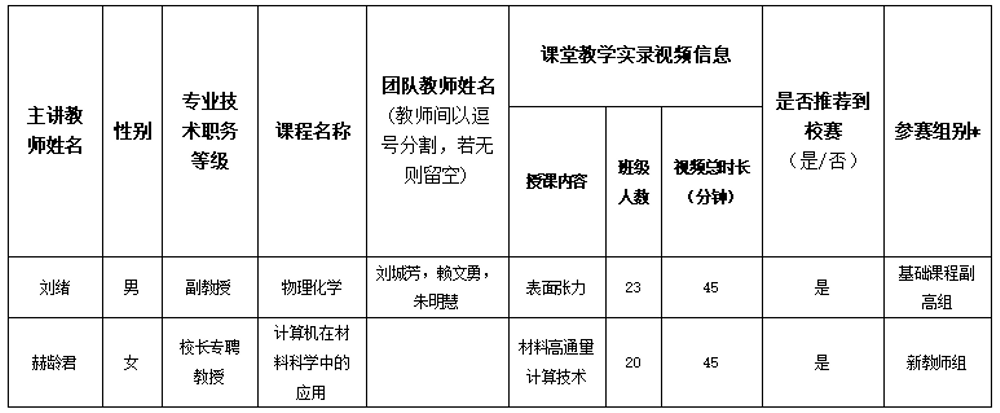 | 主讲教师姓名 | 性别 | 专业技术职务等级 | 课程名称 | 团队教师姓名(教师间以逗号分割，若无则留空) | 课堂教学实录视频信息 | | | 是否推荐到校赛(是/否) | 参赛组别* |
|---|---|---|---|---|---|---|---|---|---|
| | | | | | 授课内容 | 班级人数 | 视频总时长(分钟) | | |
| 刘绪 | 男 | 副教授 | 物理化学 | 刘城芳，赖文勇，朱明慧 | 表面张力 | 23 | 45 | 是 | 基础课程副高组 |
| 赫龄君 | 女 | 校长专聘教授 | 计算机在材料科学中的应用 | | 材料高通量计算技术 | 20 | 45 | 是 | 新教师组 |